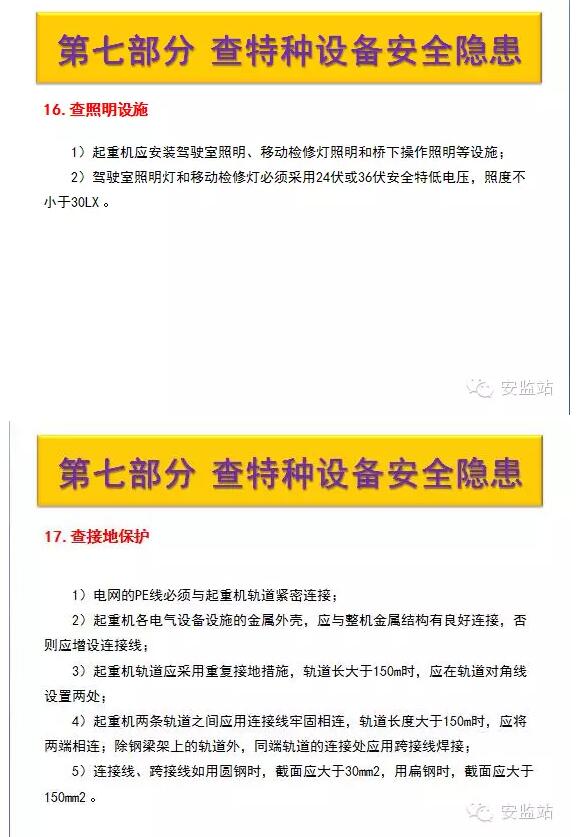 第七部分 查特种设备安全隐患

16. 查照明设施

1）起重机应安装驾驶室照明、移动检修灯照明和桥下操作照明等设施；

2）驾驶室照明灯和移动检修灯必须采用24伏或36伏安全特低电压，照度不小于30LX。

安监站

第七部分 查特种设备安全隐患

17. 查接地保护

1）电网的PE线必须与起重机轨道紧密连接；

2）起重机各电气设备设施的金属外壳，应与整机金属结构有良好连接，否则应增设连接线；

3）起重机轨道应采用重复接地措施，轨道长大于150m时，应在轨道对角线设置两处；

4）起重机两条轨道之间应用连接线牢固相连，轨道长度大于150m时，应将两端相连；除钢梁架上的轨道外，同端轨道的连接处应用跨接线焊接；

5）连接线、跨接线如用圆钢时，截面应大于30mm2，用扁钢时，截面应大于150mm2。

安监站